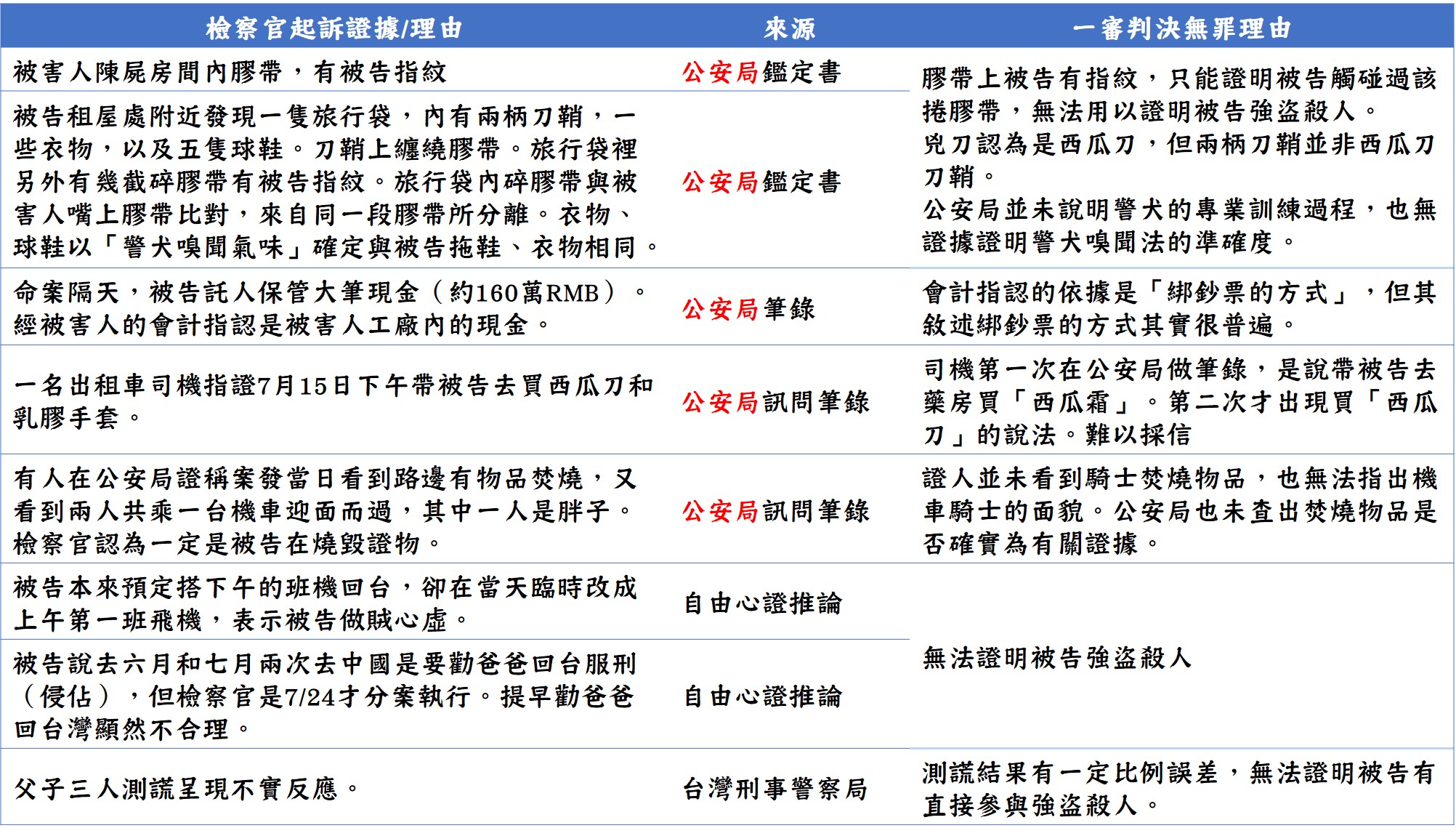 | 檢察官起訴證據/理由 | 來源 | 一審判決無罪理由 |
|---|---|---|
| 被害人陳屍房間內膠帶，有被告指紋 | 公安局鑑定書 | 膠帶上被告有指紋，只能證明被告觸碰過該捲膠帶，無法用以證明被告強盜殺人。兇刀認為是西瓜刀，但兩柄刀鞘並非西瓜刀刀鞘。公安局並未說明警犬的專業訓練過程，也無證據證明警犬嗅聞法的準確度。 |
| 被告租屋處附近發現一隻旅行袋，內有兩柄刀鞘，一些衣物，以及五隻球鞋。刀鞘上纏繞膠帶。旅行袋裡另外有幾截碎膠帶有被告指紋。旅行袋內碎膠帶與被害人嘴上膠帶比對，來自同一段膠帶所分離。衣物、球鞋以「警犬嗅聞氣味」確定與被告拖鞋、衣物相同。 | 公安局鑑定書 | |
| 命案隔天，被告託人保管大筆現金（約160萬RMB）。經被害人的會計指認是被害人工廠內的現金。 | 公安局筆錄 | 會計指認的依據是「綁鈔票的方式」，但其敘述綁鈔票的方式其實很普遍。 |
| 一名出租車司機指證7月15日下午帶被告去買西瓜刀和乳膠手套。 | 公安局訊問筆錄 | 司機第一次在公安局做筆錄，是說帶被告去藥房買「西瓜霜」。第二次才出現買「西瓜刀」的說法。難以採信 |
| 有人在公安局證稱案發當日看到路邊有物品焚燒，又看到兩人共乘一台機車迎面而過，其中一人是胖子。檢察官認為一定是被告在燒毀證物。 | 公安局訊問筆錄 | 證人並未看到騎士焚燒物品，也無法指出機車騎士的面貌。公安局也未查出焚燒物品是否確實為有關證據。 |
| 被告本來預定搭下午的班機回台，卻在當天臨時改成上午第一班飛機，表示被告做賊心虛。 | 自由心證推論 | 無法證明被告強盜殺人 |
| 被告說去六月和七月兩次去中國是要勸爸爸回台服刑（侵佔），但檢察官是7/24才分案執行。提早勸爸爸回台灣顯然不合理。 | 自由心證推論 | |
| 父子三人測謊呈現不實反應。 | 台灣刑事警察局 | 測謊結果有一定比例誤差，無法證明被告有直接參與強盜殺人。 |